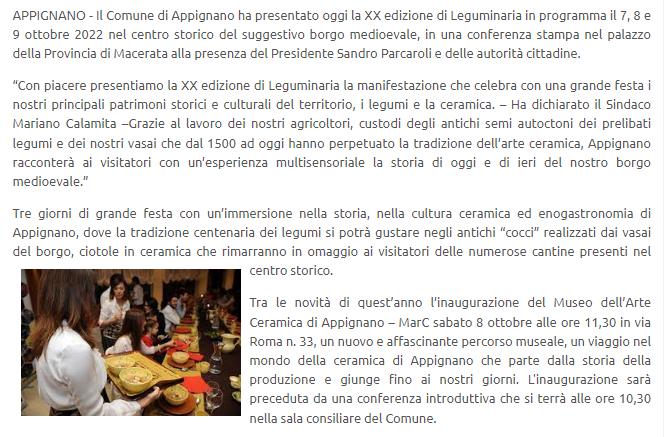 APPIGNANO - Il Comune di Appignano ha presentato oggi la XX edizione di Leguminaria in programma il 7, 8 e 9 ottobre 2022 nel centro storico del suggestivo borgo medioevale, in una conferenza stampa nel palazzo della Provincia di Macerata alla presenza del Presidente Sandro Parcaroli e delle autorità cittadine.

"Con piacere presentiamo la XX edizione di Leguminaria la manifestazione che celebra con una grande festa i nostri principali patrimoni storici e culturali del territorio, i legumi e la ceramica. – Ha dichiarato il Sindaco Mariano Calamita –Grazie al lavoro dei nostri agricoltori, custodi degli antichi semi autoctoni dei prelibati legumi e dei nostri vasai che dal 1500 ad oggi hanno perpetuato la tradizione dell'arte ceramica, Appignano racconterà ai visitatori con un'esperienza multisensoriale la storia di oggi e di ieri del nostro borgo medioevale."

Tre giorni di grande festa con un'immersione nella storia, nella cultura ceramica ed enogastronomia di Appignano, dove la tradizione centenaria dei legumi si potrà gustare negli antichi "cocci" realizzati dai vasai del borgo, ciotole in ceramica che rimarranno in omaggio ai visitatori delle numerose cantine presenti nel centro storico.

Tra le novità di quest'anno l'inaugurazione del Museo dell'Arte Ceramica di Appignano – MarC sabato 8 ottobre alle ore 11,30 in via Roma n. 33, un nuovo e affascinante percorso museale, un viaggio nel mondo della ceramica di Appignano che parte dalla storia della produzione e giunge fino ai nostri giorni. L'inaugurazione sarà preceduta da una conferenza introduttiva che si terrà alle ore 10,30 nella sala consiliare del Comune.